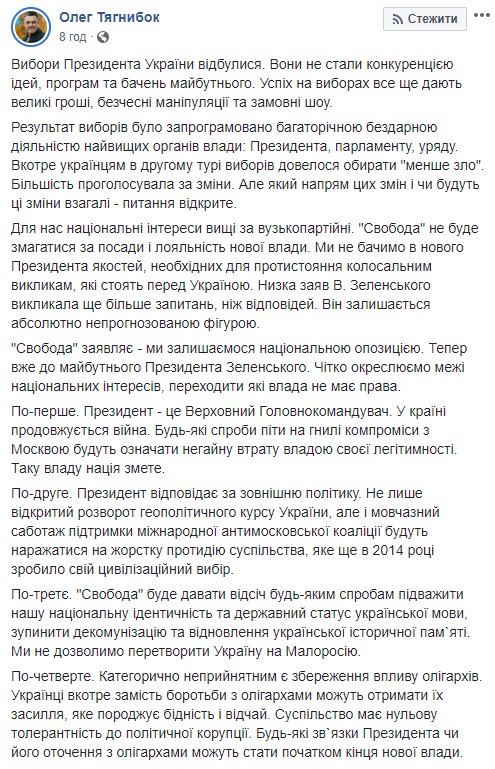 Олег Тягнибок
8 год ·

Стежити

Вибори Президента України відбулися. Вони не стали конкуренцією ідей, програм та бачень майбутнього. Успіх на виборах все ще дають великі гроші, безчесні маніпуляції та замовні шоу.

Результат виборів було запрограмовано багаторічною бездарною діяльністю найвищих органів влади: Президента, парламенту, уряду. Вкотре українцям в другому турі виборів довелося обирати "менше зло". Більшість проголосувала за зміни. Але який напрям цих змін і чи будуть ці зміни взагалі - питання відкрите.

Для нас національні інтереси вищі за вузькопартійні. "Свобода" не буде змагатися за посади і лояльність нової влади. Ми не бачимо в нового Президента якостей, необхідних для протистояння колосальним викликам, які стоять перед Україною. Низка заяв В. Зеленського викликала ще більше запитань, ніж відповідей. Він залишається абсолютно непрогнозованою фігурою.

"Свобода" заявляє - ми залишаємося національною опозицією. Тепер вже до майбутнього Президента Зеленського. Чітко окреслюємо межі національних інтересів, переходити які влада не має права.

По-перше. Президент - це Верховний Головнокомандувач. У країні продовжується війна. Будь-які спроби піти на гнилі компроміси з Москвою будуть означати негайну втрату владою своєї легітимності. Таку владу нація змете.

По-друге. Президент відповідає за зовнішню політику. Не лише відкритий розворот геополітичного курсу України, але і мовчазний саботаж підтримки міжнародної антимосковської коаліції будуть наражатися на жорстку протидію суспільства, яке ще в 2014 році зробило свій цивілізаційний вибір.

По-третє. "Свобода" буде давати відсіч будь-яким спробам підважити нашу національну ідентичність та державний статус української мови, зупинити декомунізацію та відновлення української історичної пам`яті. Ми не дозволимо перетворити Україну на Малоросію.

По-четверте. Категорично неприйнятним є збереження впливу олігархів. Українці вкотре замість боротьби з олігархами можуть отримати їх засилля, яке породжує бідність і відчай. Суспільство має нульову толерантність до політичної корупції. Будь-які зв`язки Президента чи його оточення з олігархами можуть стати початком кінця нової влади.